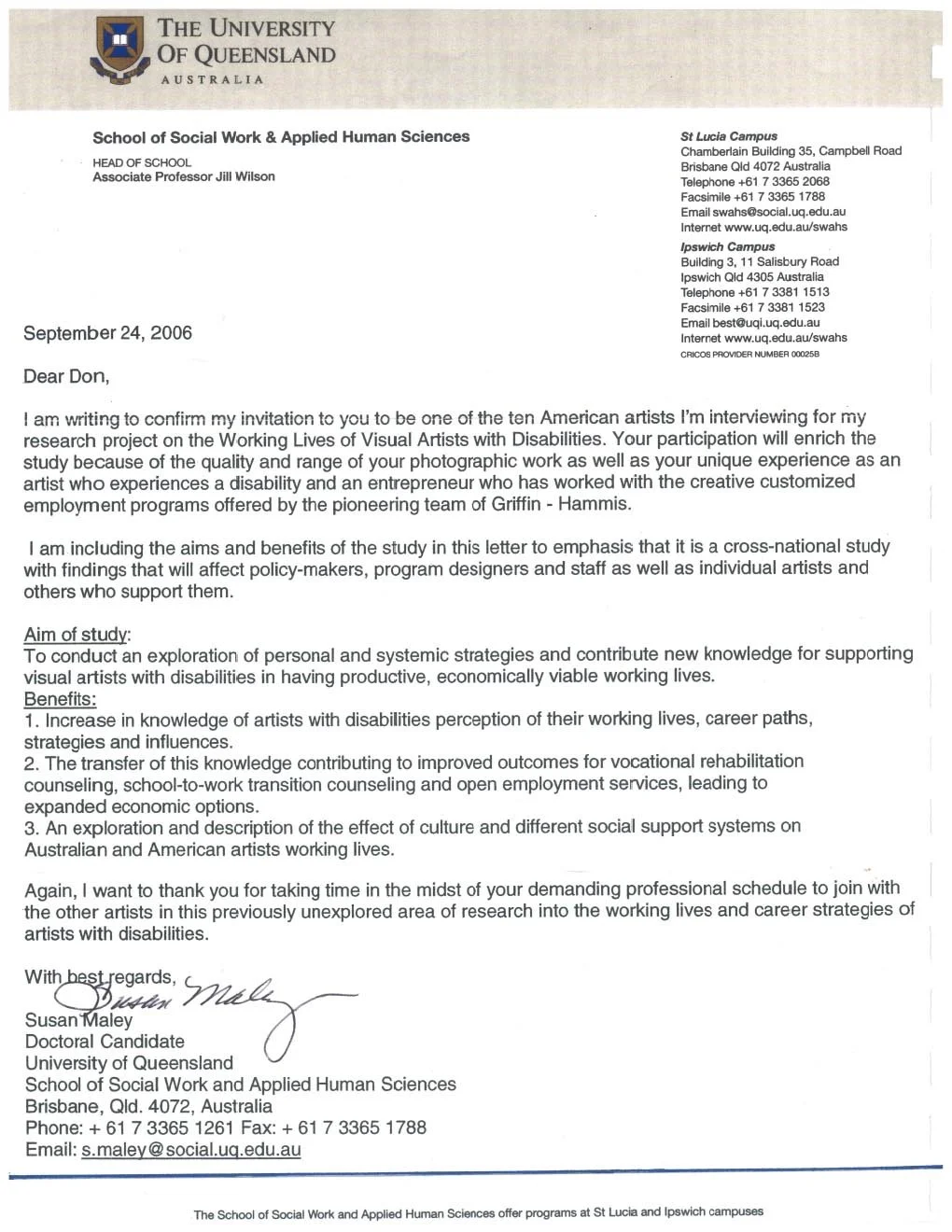 THE UNIVERSITY OF QUEENSLAND
AUSTRALIA

School of Social Work & Applied Human Sciences
HEAD OF SCHOOL
Associate Professor Jill Wilson

St Lucia Campus
Chamberlain Building 35, Campbell Road
Brisbane Qld 4072 Australia
Telephone +61 7 3365 2068
Facsimile +61 7 3365 1788
Email swahs@social.uq.edu.au
Internet www.uq.edu.au/swahs

Ipswich Campus
Building 3, 11 Salisbury Road
Ipswich Qld 4305 Australia
Telephone +61 7 3381 1513
Facsimile +61 7 3381 1523
Email best@uqi.uq.edu.au
Internet www.uq.edu.au/swahs
CRICOS PROVIDER NUMBER 00025B

September 24, 2006

Dear Don,

I am writing to confirm my invitation to you to be one of the ten American artists I'm interviewing for my research project on the Working Lives of Visual Artists with Disabilities. Your participation will enrich the study because of the quality and range of your photographic work as well as your unique experience as an artist who experiences a disability and an entrepreneur who has worked with the creative customized employment programs offered by the pioneering team of Griffin - Hammis.

I am including the aims and benefits of the study in this letter to emphasis that it is a cross-national study with findings that will affect policy-makers, program designers and staff as well as individual artists and others who support them.

Aim of study:
To conduct an exploration of personal and systemic strategies and contribute new knowledge for supporting visual artists with disabilities in having productive, economically viable working lives.
Benefits:
1. Increase in knowledge of artists with disabilities perception of their working lives, career paths, strategies and influences.
2. The transfer of this knowledge contributing to improved outcomes for vocational rehabilitation counseling, school-to-work transition counseling and open employment services, leading to expanded economic options.
3. An exploration and description of the effect of culture and different social support systems on Australian and American artists working lives.

Again, I want to thank you for taking time in the midst of your demanding professional schedule to join with the other artists in this previously unexplored area of research into the working lives and career strategies of artists with disabilities.

With best regards,
Susan Maley
Susan Maley
Doctoral Candidate
University of Queensland
School of Social Work and Applied Human Sciences
Brisbane, Qld. 4072, Australia
Phone: + 61 7 3365 1261 Fax: + 61 7 3365 1788
Email: s.maley@social.uq.edu.au

The School of Social Work and Applied Human Sciences offer programs at St Lucia and Ipswich campuses